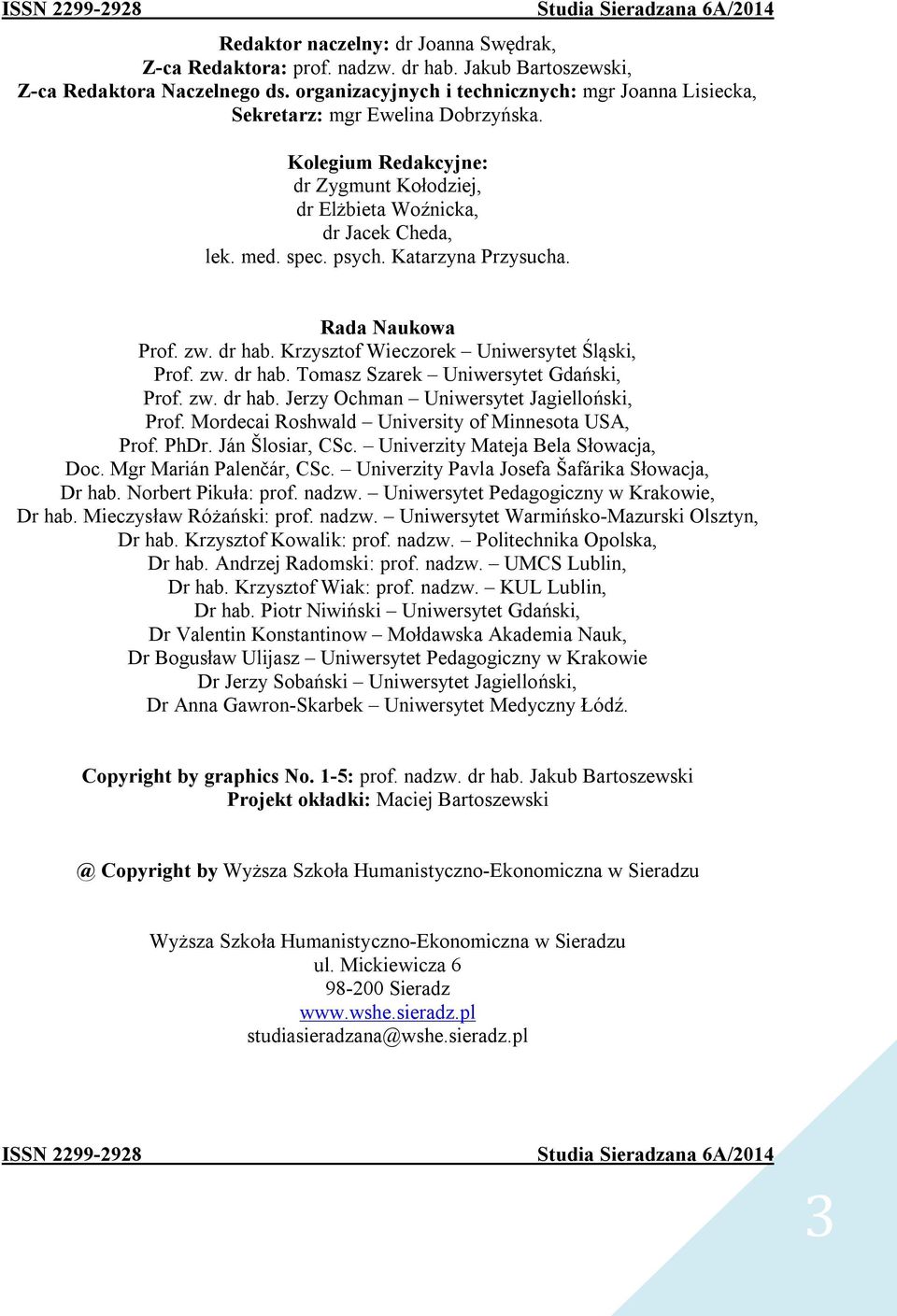 ISSN 2299-2928 Studia Sieradzana 6A/2014

Redaktor naczelny: dr Joanna Swędrak,
Z-ca Redaktora: prof. nadzw. dr hab. Jakub Bartoszewski,
Z-ca Redaktora Naczelnego ds. organizacyjnych i technicznych: mgr Joanna Lisiecka,
Sekretarz: mgr Ewelina Dobrzyńska.

Kolegium Redakcyjne:
dr Zygmunt Kołodziej,
dr Elżbieta Woźnicka,
dr Jacek Cheda,
lek. med. spec. psych. Katarzyna Przysucha.

Rada Naukowa
Prof. zw. dr hab. Krzysztof Wieczorek – Uniwersytet Śląski,
Prof. zw. dr hab. Tomasz Szarek – Uniwersytet Gdański,
Prof. zw. dr hab. Jerzy Ochman – Uniwersytet Jagielloński,
Prof. Mordecai Roshwald – University of Minnesota USA,
Prof. PhDr. Ján Šlosiar, CSc. – Univerzity Mateja Bela Słowacja,
Doc. Mgr Marián Palenčár, CSc. – Univerzity Pavla Josefa Šafárika Słowacja,
Dr hab. Norbert Pikuła: prof. nadzw. – Uniwersytet Pedagogiczny w Krakowie,
Dr hab. Mieczysław Różański: prof. nadzw. – Uniwersytet Warmińsko-Mazurski Olsztyn,
Dr hab. Krzysztof Kowalik: prof. nadzw. – Politechnika Opolska,
Dr hab. Andrzej Radomski: prof. nadzw. – UMCS Lublin,
Dr hab. Krzysztof Wiak: prof. nadzw. – KUL Lublin,
Dr hab. Piotr Niwiński – Uniwersytet Gdański,
Dr Valentin Konstantinow – Mołdawska Akademia Nauk,
Dr Bogusław Ulijasz – Uniwersytet Pedagogiczny w Krakowie
Dr Jerzy Sobański – Uniwersytet Jagielloński,
Dr Anna Gawron-Skarbek – Uniwersytet Medyczny Łódź.

Copyright by graphics No. 1-5: prof. nadzw. dr hab. Jakub Bartoszewski
Projekt okładki: Maciej Bartoszewski

@ Copyright by Wyższa Szkoła Humanistyczno-Ekonomiczna w Sieradzu

Wyższa Szkoła Humanistyczno-Ekonomiczna w Sieradzu
ul. Mickiewicza 6
98-200 Sieradz
www.wshe.sieradz.pl
studiasieradzana@wshe.sieradz.pl

ISSN 2299-2928 Studia Sieradzana 6A/2014

3